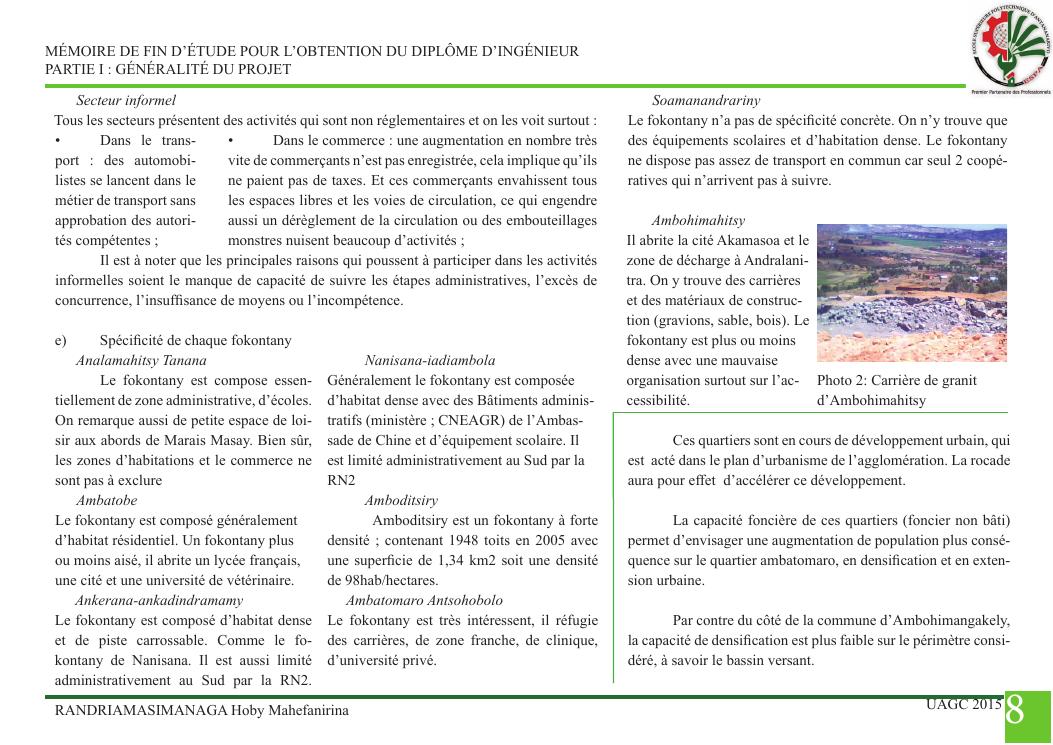 MÉMOIRE DE FIN D'ÉTUDE POUR L'OBTENTION DU DIPLÔME D'INGÉNIEUR
PARTIE I : GÉNÉRALITÉ DU PROJET

Premier Partenaire des Professionnels

Secteur informel

Tous les secteurs présentent des activités qui sont non réglementaires et on les voit surtout :

• Dans le transport : des automobilistes se lancent dans le métier de transport sans approbation des autorités compétentes ;

• Dans le commerce : une augmentation en nombre très vite de commerçants n'est pas enregistrée, cela implique qu'ils ne paient pas de taxes. Et ces commerçants envahissent tous les espaces libres et les voies de circulation, ce qui engendre aussi un dérèglement de la circulation ou des embouteillages monstres nuisent beaucoup d'activités ;

Il est à noter que les principales raisons qui poussent à participer dans les activités informelles soient le manque de capacité de suivre les étapes administratives, l'excès de concurrence, l'insuffisance de moyens ou l'incompétence.

e) Spécificité de chaque fokontany

Analamahitsy Tanana

Le fokontany est compose essentiellement de zone administrative, d'écoles. On remarque aussi de petite espace de loisir aux abords de Marais Masay. Bien sûr, les zones d'habitations et le commerce ne sont pas à exclure

Ambatobe

Le fokontany est composé généralement d'habitat résidentiel. Un fokontany plus ou moins aisé, il abrite un lycée français, une cité et une université de vétérinaire.

Ankerana-ankadindramamy

Le fokontany est composé d'habitat dense et de piste carrossable. Comme le fokontany de Nanisana. Il est aussi limité administrativement au Sud par la RN2.

Nanisana-iadiambola

Généralement le fokontany est composée d'habitat dense avec des Bâtiments administratifs (ministère ; CNEAGR) de l'Ambassade de Chine et d'équipement scolaire. Il est limité administrativement au Sud par la RN2

Amboditsiry

Amboditsiry est un fokontany à forte densité ; contenant 1948 toits en 2005 avec une superficie de 1,34 km2 soit une densité de 98hab/hectares.

Ambatomaro Antsohobolo

Le fokontany est très intéressent, il réfugie des carrières, de zone franche, de clinique, d'université privé.

Soamanandrariny

Le fokontany n'a pas de spécificité concrète. On n'y trouve que des équipements scolaires et d'habitation dense. Le fokontany ne dispose pas assez de transport en commun car seul 2 coopératives qui n'arrivent pas à suivre.

Ambohimahitsy

Il abrite la cité Akamasoa et le zone de décharge à Andralanitra. On y trouve des carrières et des matériaux de construction (gravions, sable, bois). Le fokontany est plus ou moins dense avec une mauvaise organisation surtout sur l'accessibilité.

Photo 2: Carrière de granit d'Ambohimahitsy

Ces quartiers sont en cours de développement urbain, qui est acté dans le plan d'urbanisme de l'agglomération. La rocade aura pour effet d'accélérer ce développement.

La capacité foncière de ces quartiers (foncier non bâti) permet d'envisager une augmentation de population plus conséquence sur le quartier ambatomaro, en densification et en extension urbaine.

Par contre du côté de la commune d'Ambohimangakely, la capacité de densification est plus faible sur le périmètre considéré, à savoir le bassin versant.

RANDRIAMASIMANAGA Hoby Mahefanirina

UAGC 2015 8